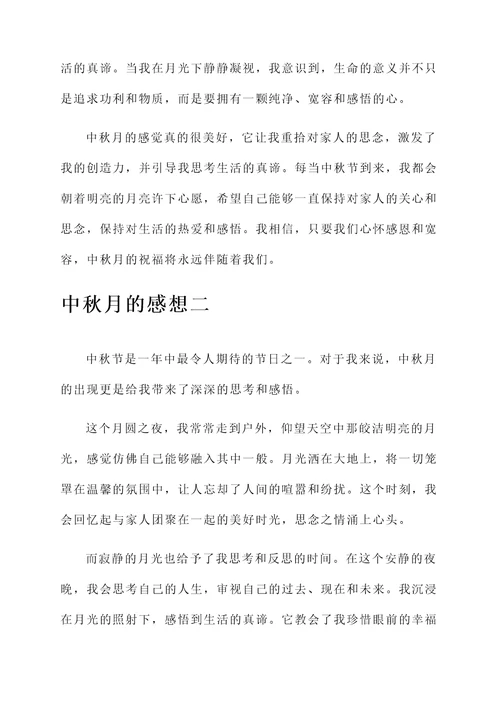 活的真谛。当我在月光下静静凝视，我意识到，生命的意义并不只是追求功利和物质，而是要拥有一颗纯净、宽容和感悟的心。

中秋月的感觉真的很美好，它让我重拾对家人的思念，激发了我的创造力，并引导我思考生活的真谛。每当中秋节到来，我都会朝着明亮的月亮许下心愿，希望自己能够一直保持对家人的关心和思念，保持对生活的热爱和感悟。我相信，只要我们心怀感恩和宽容，中秋月的祝福将永远伴随着我们。

中秋月的感想二

中秋节是一年中最令人期待的节日之一。对于我来说，中秋月的出现更是给我带来了深深的思考和感悟。

这个月圆之夜，我常常走到户外，仰望天空中那皎洁明亮的月光，感觉仿佛自己能够融入其中一般。月光洒在大地上，将一切笼罩在温馨的氛围中，让人忘却了人间的喧嚣和纷扰。这个时刻，我会回忆起与家人团聚在一起的美好时光，思念之情涌上心头。

而寂静的月光也给予了我思考和反思的时间。在这个安静的夜晚，我会思考自己的人生，审视自己的过去、现在和未来。我沉浸在月光的照射下，感悟到生活的真谛。它教会了我珍惜眼前的幸福